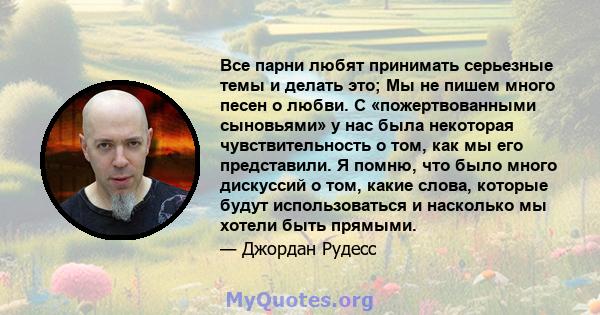 Все парни любят принимать серьезные темы и делать это; Мы не пишем много песен о любви. С «пожертвованными сыновьями» у нас была некоторая чувствительность о том, как мы его представили. Я помню, что было много дискуссий о том, какие слова, которые будут использоваться и насколько мы хотели быть прямыми.

— Джордан Рудесс

MyQuotes.org